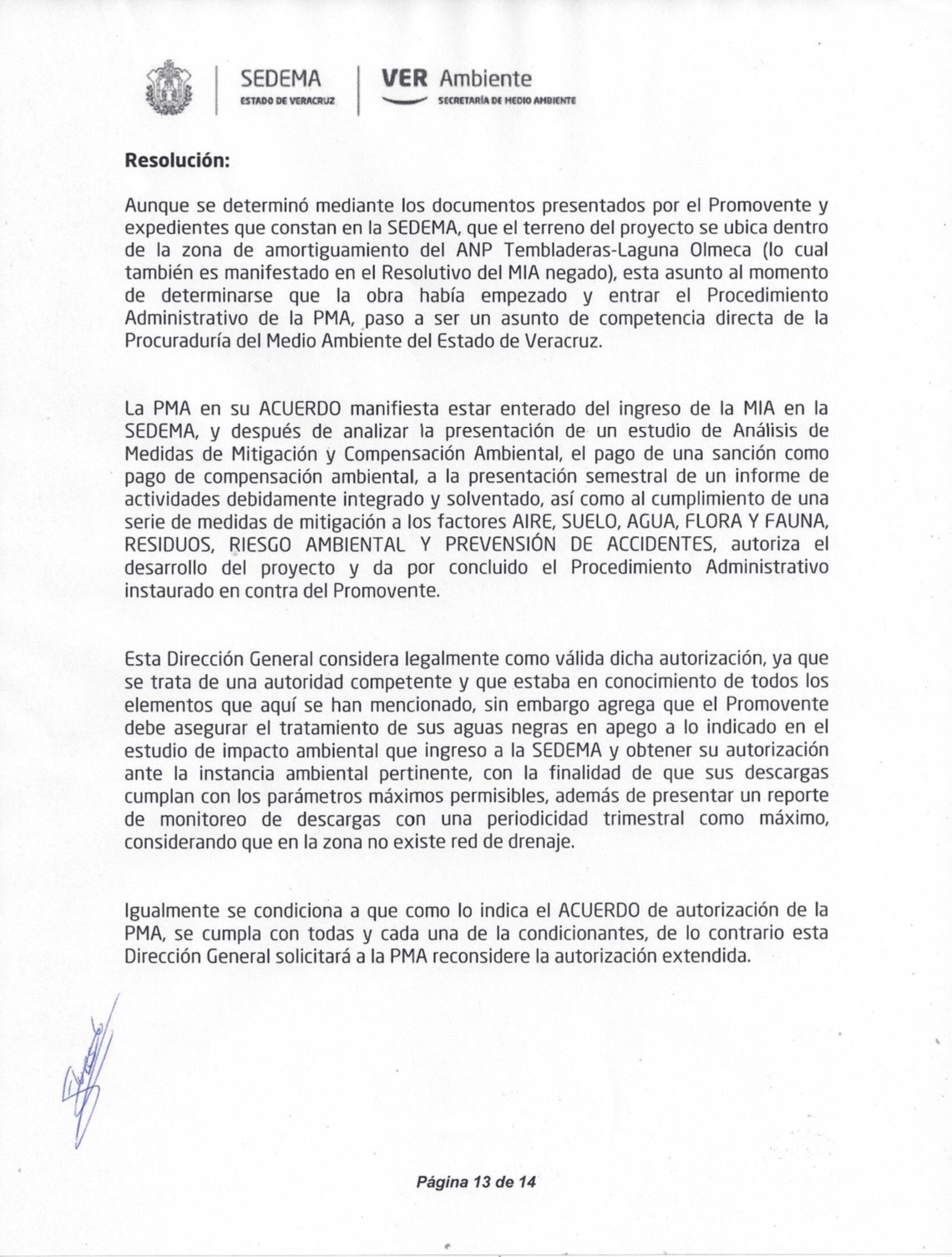 SEDEMA
ESTADO DE VERACRUZ

VER Ambiente
SECRETARÍA DE MEDIO AMBIENTE

Resolución:

Aunque se determinó mediante los documentos presentados por el Promovente y expedientes que constan en la SEDEMA, que el terreno del proyecto se ubica dentro de la zona de amortiguamiento del ANP Tembladeras-Laguna Olmeca (lo cual también es manifestado en el Resolutivo del MIA negado), esta asunto al momento de determinarse que la obra había empezado y entrar el Procedimiento Administrativo de la PMA, paso a ser un asunto de competencia directa de la Procuraduría del Medio Ambiente del Estado de Veracruz.

La PMA en su ACUERDO manifiesta estar enterado del ingreso de la MIA en la SEDEMA, y después de analizar la presentación de un estudio de Análisis de Medidas de Mitigación y Compensación Ambiental, el pago de una sanción como pago de compensación ambiental, a la presentación semestral de un informe de actividades debidamente integrado y solventado, así como al cumplimiento de una serie de medidas de mitigación a los factores AIRE, SUELO, AGUA, FLORA Y FAUNA, RESIDUOS, RIESGO AMBIENTAL Y PREVENSIÓN DE ACCIDENTES, autoriza el desarrollo del proyecto y da por concluido el Procedimiento Administrativo instaurado en contra del Promovente.

Esta Dirección General considera legalmente como válida dicha autorización, ya que se trata de una autoridad competente y que estaba en conocimiento de todos los elementos que aquí se han mencionado, sin embargo agrega que el Promovente debe asegurar el tratamiento de sus aguas negras en apego a lo indicado en el estudio de impacto ambiental que ingreso a la SEDEMA y obtener su autorización ante la instancia ambiental pertinente, con la finalidad de que sus descargas cumplan con los parámetros máximos permisibles, además de presentar un reporte de monitoreo de descargas con una periodicidad trimestral como máximo, considerando que en la zona no existe red de drenaje.

Igualmente se condiciona a que como lo indica el ACUERDO de autorización de la PMA, se cumpla con todas y cada una de la condicionantes, de lo contrario esta Dirección General solicitará a la PMA reconsidere la autorización extendida.

Página 13 de 14